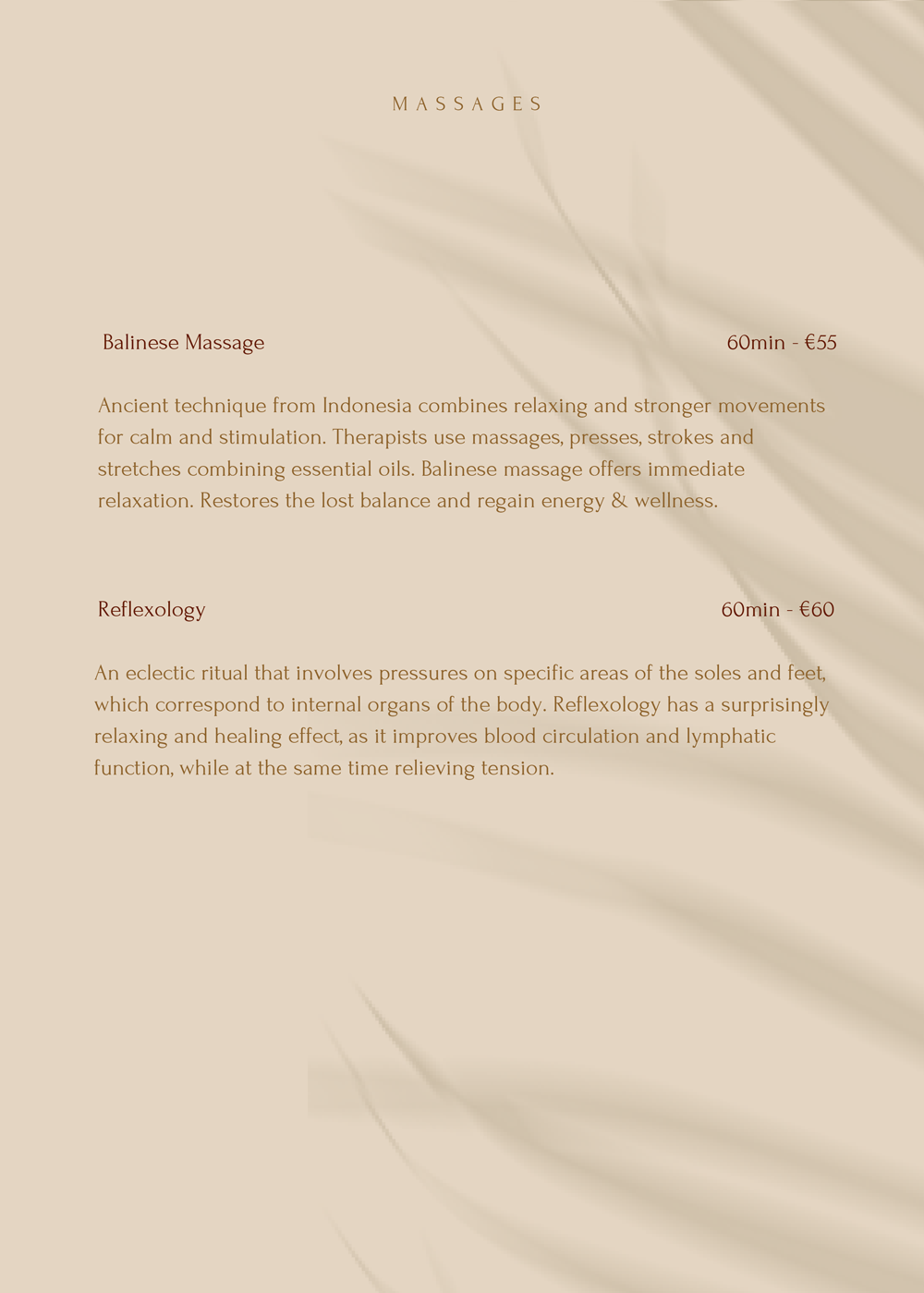 MASSAGES

Balinese Massage 60min - €55

Ancient technique from Indonesia combines relaxing and stronger movements for calm and stimulation. Therapists use massages, presses, strokes and stretches combining essential oils. Balinese massage offers immediate relaxation. Restores the lost balance and regain energy & wellness.

Reflexology 60min - €60

An eclectic ritual that involves pressures on specific areas of the soles and feet, which correspond to internal organs of the body. Reflexology has a surprisingly relaxing and healing effect, as it improves blood circulation and lymphatic function, while at the same time relieving tension.